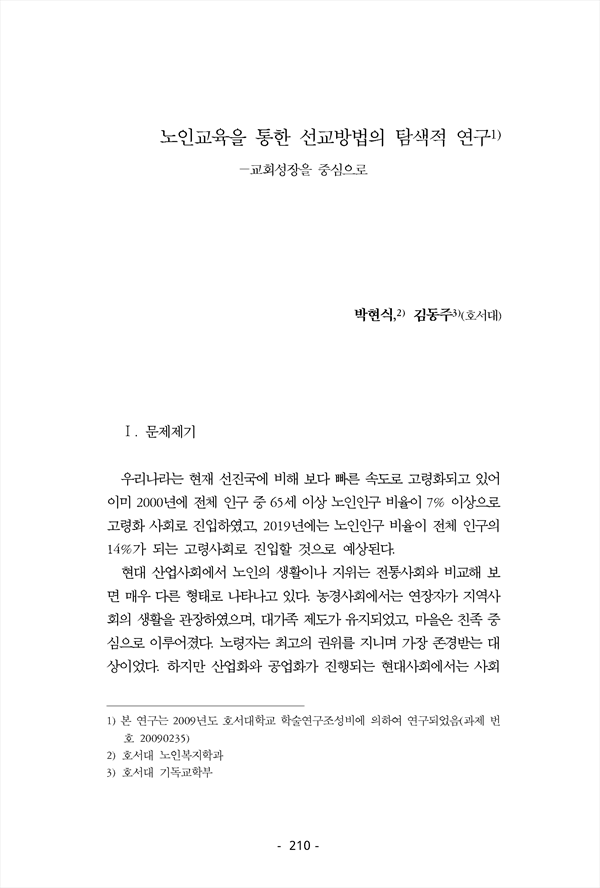 노인교육을 통한 선교방법의 탐색적 연구$^{1)}$

—교회성장을 중심으로

박현식,$^{2)}$ 김동주$^{3)}$(호서대)

Ⅰ. 문제제기

우리나라는 현재 선진국에 비해 보다 빠른 속도로 고령화되고 있어 이미 2000년에 전체 인구 중 65세 이상 노인인구 비율이 7% 이상으로 고령화 사회로 진입하였고, 2019년에는 노인인구 비율이 전체 인구의 14%가 되는 고령사회로 진입할 것으로 예상된다.

현대 산업사회에서 노인의 생활이나 지위는 전통사회와 비교해 보면 매우 다른 형태로 나타나고 있다. 농경사회에서는 연장자가 지역사회의 생활을 관장하였으며, 대가족 제도가 유지되었고, 마을은 친족 중심으로 이루어졌다. 노령자는 최고의 권위를 지니며 가장 존경받는 대상이었다. 하지만 산업화와 공업화가 진행되는 현대사회에서는 사회

1) 본 연구는 2009년도 호서대학교 학술연구조성비에 의하여 연구되었음(과제 번호 20090235)
2) 호서대 노인복지학과
3) 호서대 기독교학부

- 210 -